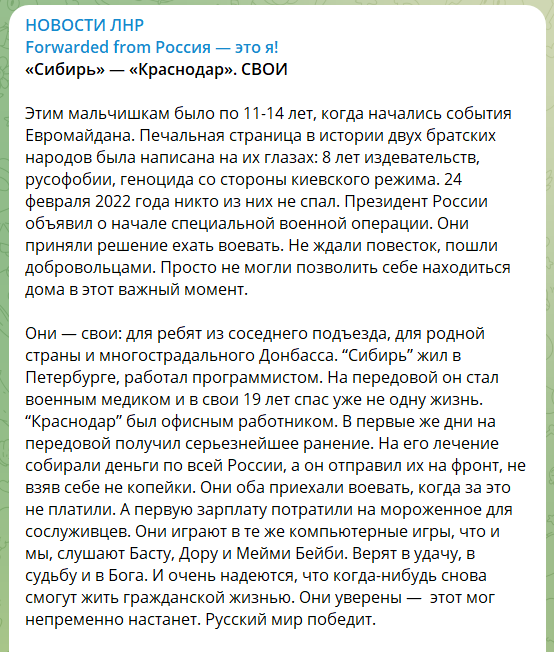 НОВОСТИ ЛНР
Forwarded from Россия — это я!
«Сибирь» — «Краснодар». СВОИ

Этим мальчишкам было по 11-14 лет, когда начались события Евромайдана. Печальная страница в истории двух братских народов была написана на их глазах: 8 лет издевательств, русофобии, геноцида со стороны киевского режима. 24 февраля 2022 года никто из них не спал. Президент России объявил о начале специальной военной операции. Они приняли решение ехать воевать. Не ждали повесток, пошли добровольцами. Просто не могли позволить себе находиться дома в этот важный момент.

Они — свои: для ребят из соседнего подъезда, для родной страны и многострадального Донбасса. “Сибирь” жил в Петербурге, работал программистом. На передовой он стал военным медиком и в свои 19 лет спас уже не одну жизнь. “Краснодар” был офисным работником. В первые же дни на передовой получил серьезнейшее ранение. На его лечение собирали деньги по всей России, а он отправил их на фронт, не взяв себе не копейки. Они оба приехали воевать, когда за это не платили. А первую зарплату потратили на мороженное для сослуживцев. Они играют в те же компьютерные игры, что и мы, слушают Басту, Дору и Мейми Бейби. Верят в удачу, в судьбу и в Бога. И очень надеются, что когда-нибудь снова смогут жить гражданской жизнью. Они уверены — этот мог непременно настанет. Русский мир победит.